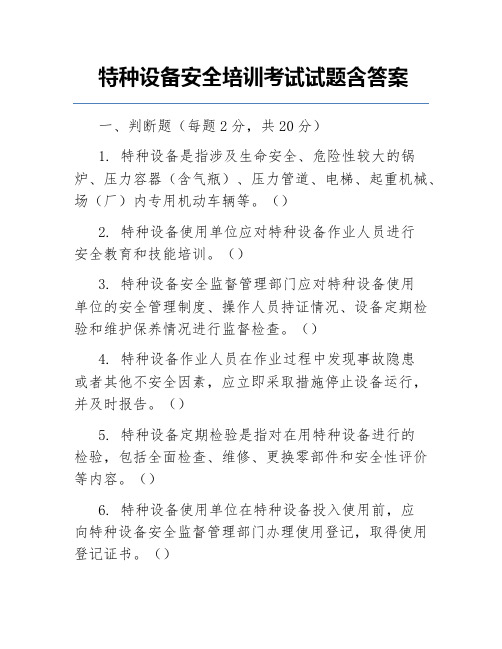 特种设备安全培训考试试题含答案

一、判断题（每题 2 分，共 20 分）

1. 特种设备是指涉及生命安全、危险性较大的锅炉、压力容器（含气瓶）、压力管道、电梯、起重机械、场（厂）内专用机动车辆等。（）

2. 特种设备使用单位应对特种设备作业人员进行安全教育和技能培训。（）

3. 特种设备安全监督管理部门应对特种设备使用单位的安全管理制度、操作人员持证情况、设备定期检验和维护保养情况进行监督检查。（）

4. 特种设备作业人员在作业过程中发现事故隐患或者其他不安全因素，应立即采取措施停止设备运行，并及时报告。（）

5. 特种设备定期检验是指对在用特种设备进行的检验，包括全面检查、维修、更换零部件和安全性评价等内容。（）

6. 特种设备使用单位在特种设备投入使用前，应向特种设备安全监督管理部门办理使用登记，取得使用登记证书。（）